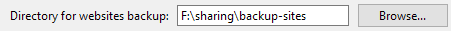 Directory for websites backup: F:\sharing\backup-sites Browse...